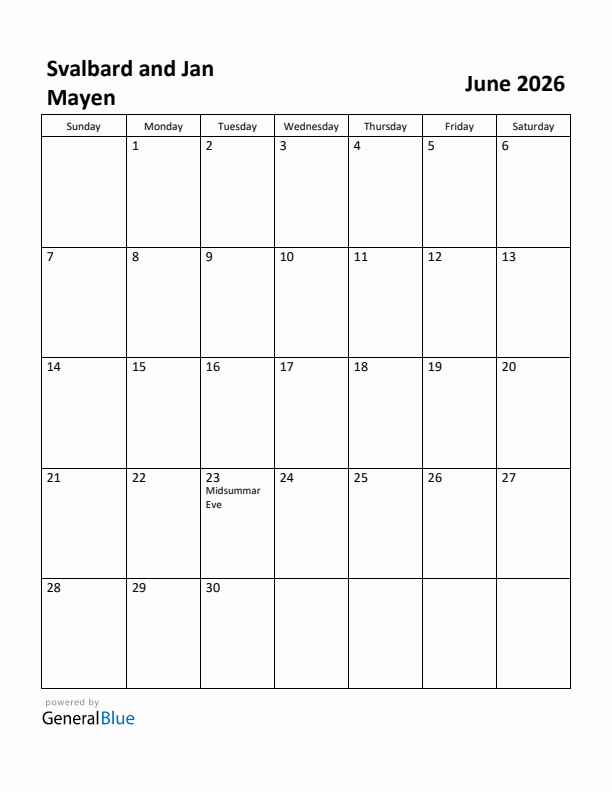 Svalbard and Jan Mayen

June 2026

| Sunday | Monday | Tuesday | Wednesday | Thursday | Friday | Saturday |
|---|---|---|---|---|---|---|
| | 1 | 2 | 3 | 4 | 5 | 6 |
| 7 | 8 | 9 | 10 | 11 | 12 | 13 |
| 14 | 15 | 16 | 17 | 18 | 19 | 20 |
| 21 | 22 | 23 Midsummar Eve | 24 | 25 | 26 | 27 |
| 28 | 29 | 30 | | | | |

powered by
GeneralBlue